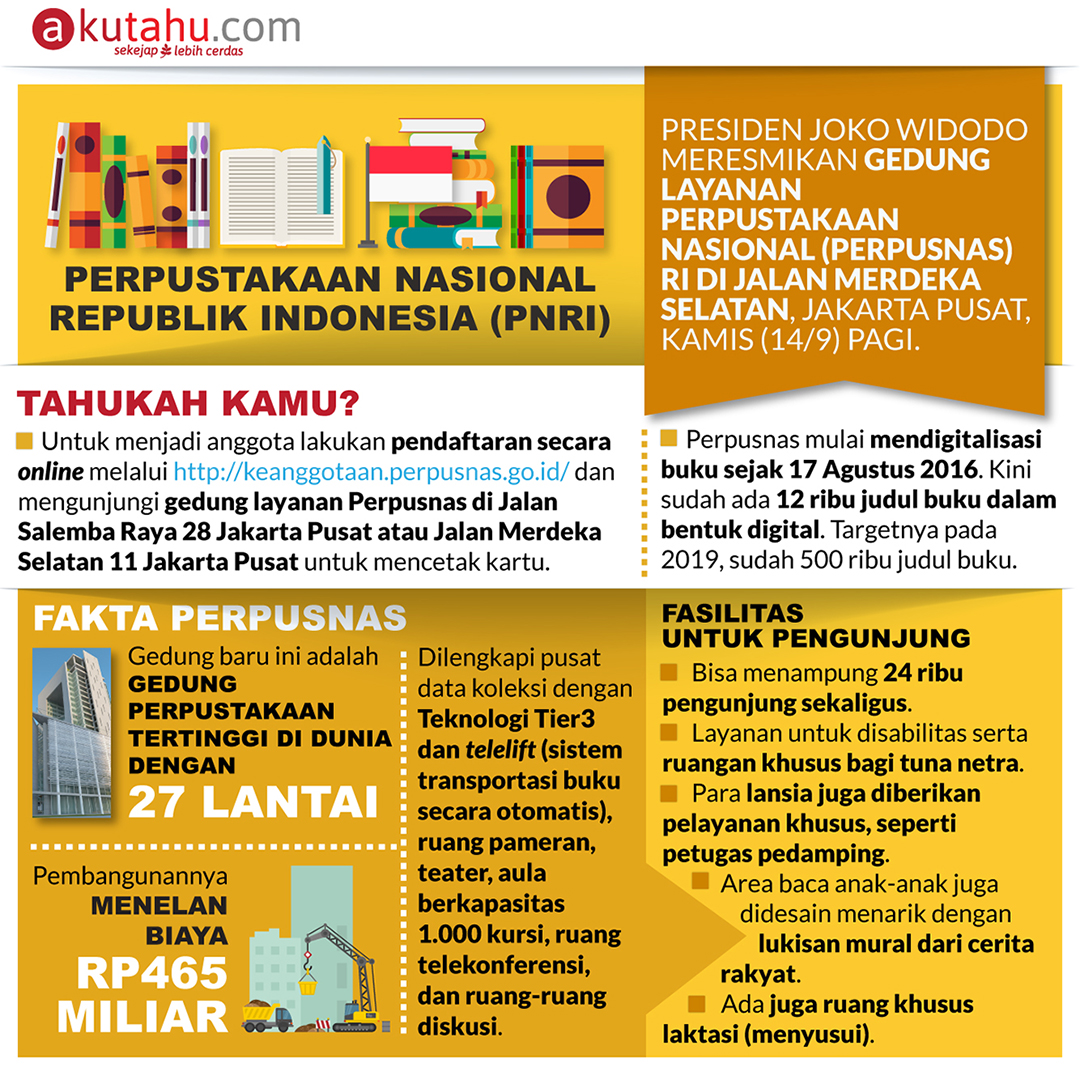 akutahu.com
sekejap lebih cerdas

PERPUSTAKAAN NASIONAL REPUBLIK INDONESIA (PNRI)

PRESIDEN JOKO WIDODO MERESMIKAN GEDUNG LAYANAN PERPUSTAKAAN NASIONAL (PERPUSNAS) RI DI JALAN MERDEKA SELATAN, JAKARTA PUSAT, KAMIS (14/9) PAGI.

TAHUKAH KAMU?

Untuk menjadi anggota lakukan pendaftaran secara online melalui http://keanggotaan.perpusnas.go.id/ dan mengunjungi gedung layanan Perpusnas di Jalan Salemba Raya 28 Jakarta Pusat atau Jalan Merdeka Selatan 11 Jakarta Pusat untuk mencetak kartu.

Perpusnas mulai mendigitalisasi buku sejak 17 Agustus 2016. Kini sudah ada 12 ribu judul buku dalam bentuk digital. Targetnya pada 2019, sudah 500 ribu judul buku.

FAKTA PERPUSNAS

Gedung baru ini adalah GEDUNG PERPUSTAKAAN TERTINGGI DI DUNIA DENGAN 27 LANTAI

Pembangunannya MENELAN BIAYA RP465 MILIAR

Dilengkapi pusat data koleksi dengan Teknologi Tier3 dan telelift (sistem transportasi buku secara otomatis), ruang pameran, teater, aula berkapasitas 1.000 kursi, ruang telekonferensi, dan ruang-ruang diskusi.

FASILITAS UNTUK PENGUNJUNG

Bisa menampung 24 ribu pengunjung sekaligus.

Layanan untuk disabilitas serta ruangan khusus bagi tuna netra.

Para lansia juga diberikan pelayanan khusus, seperti petugas pedamping.

Area baca anak-anak juga didesain menarik dengan lukisan mural dari cerita rakyat.

Ada juga ruang khusus laktasi (menyusui).